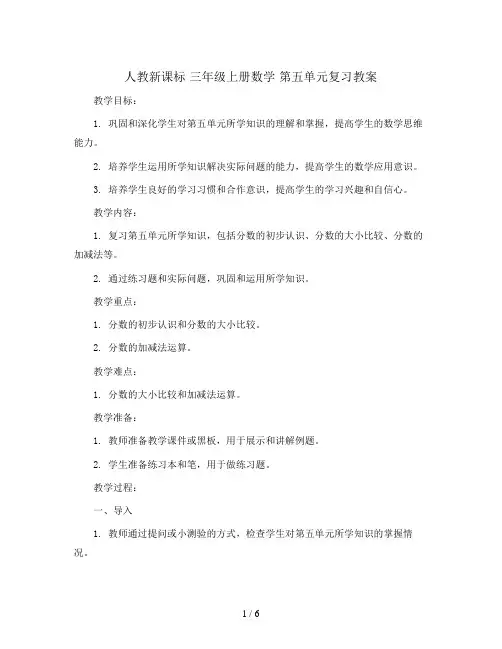 人教新课标 三年级上册数学 第五单元复习教案

教学目标：

1. 巩固和深化学生对第五单元所学知识的理解和掌握，提高学生的数学思维能力。

2. 培养学生运用所学知识解决实际问题的能力，提高学生的数学应用意识。

3. 培养学生良好的学习习惯和合作意识，提高学生的学习兴趣和自信心。

教学内容：

1. 复习第五单元所学知识，包括分数的初步认识、分数的大小比较、分数的加减法等。

2. 通过练习题和实际问题，巩固和运用所学知识。

教学重点：

1. 分数的初步认识和分数的大小比较。

2. 分数的加减法运算。

教学难点：

1. 分数的大小比较和加减法运算。

教学准备：

1. 教师准备教学课件或黑板，用于展示和讲解例题。

2. 学生准备练习本和笔，用于做练习题。

教学过程：

一、导入

1. 教师通过提问或小测验的方式，检查学生对第五单元所学知识的掌握情况。

1 / 6